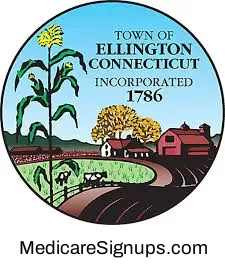 TOWN OF
ELLINGTON
CONNECTICUT
INCORPORATED
1786

MedicareSignups.com